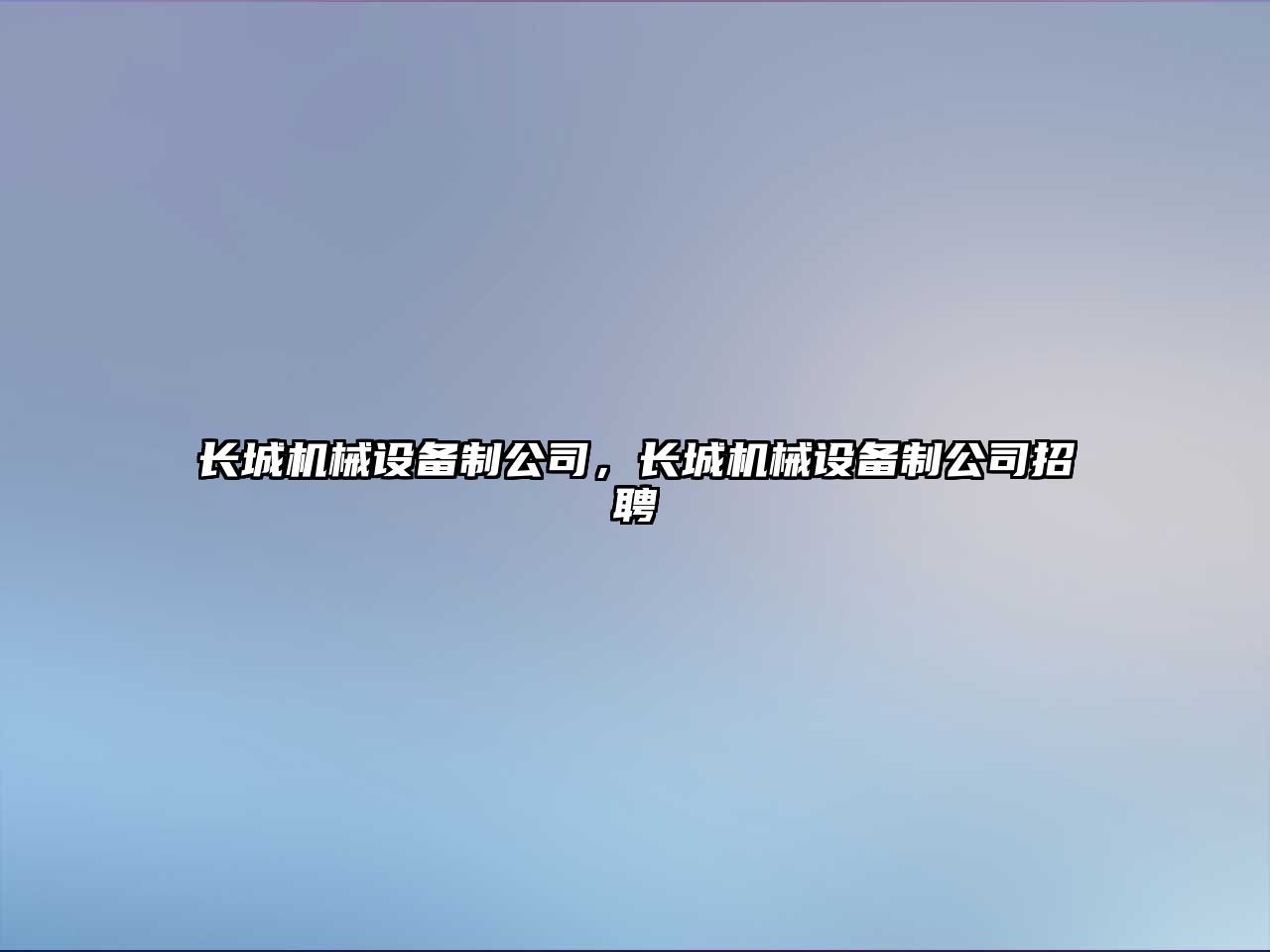 长城机械设备制公司，长城机械设备制公司招聘